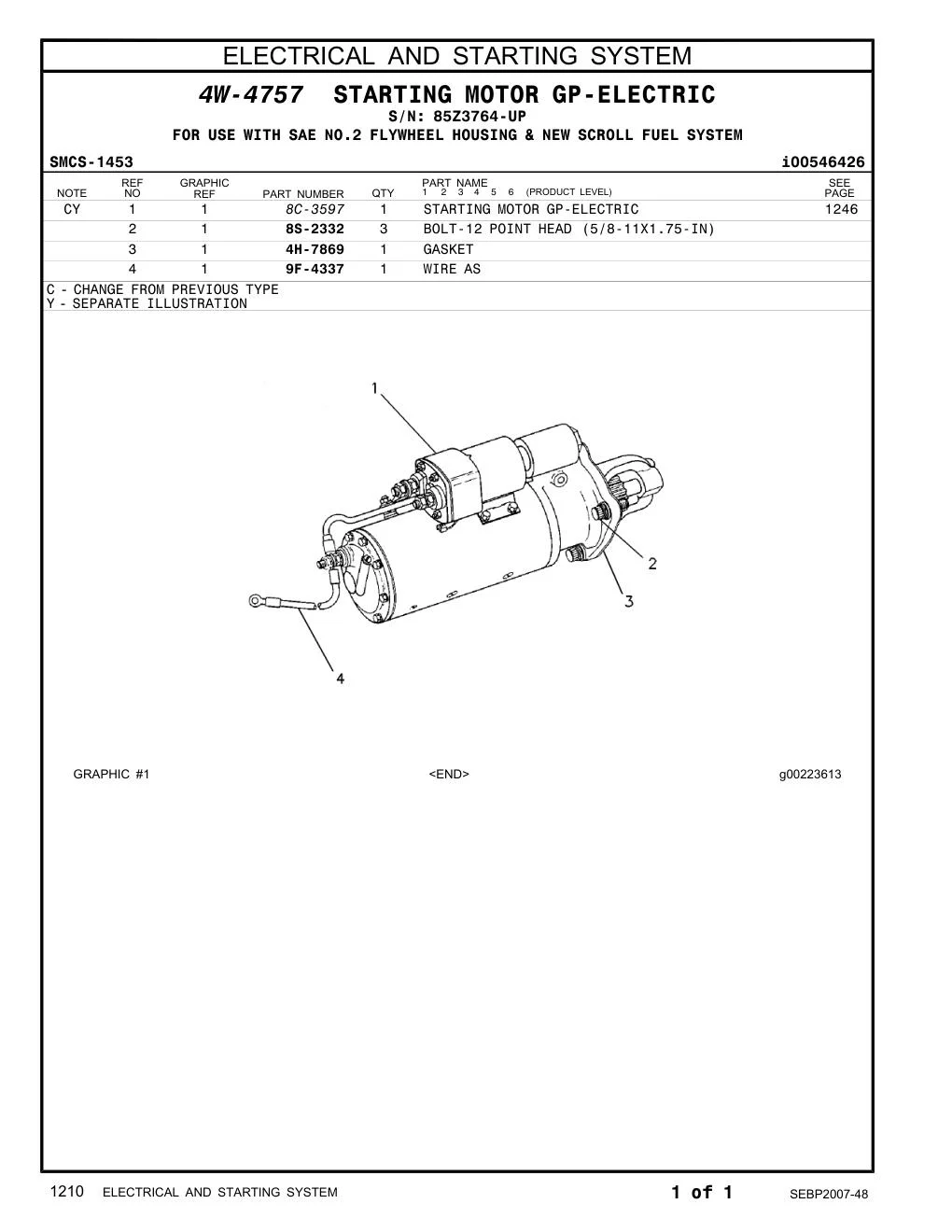 ELECTRICAL AND STARTING SYSTEM

4W-4757 STARTING MOTOR GP-ELECTRIC
S/N: 85Z3764-UP
FOR USE WITH SAE NO.2 FLYWHEEL HOUSING & NEW SCROLL FUEL SYSTEM

SMCS-1453 i00546426

| NOTE | REF NO | GRAPHIC REF | PART NUMBER | QTY | PART NAME 1 2 3 4 5 6 (PRODUCT LEVEL) | SEE PAGE |
|---|---|---|---|---|---|---|
| CY | 1 | 1 | 8C-3597 | 1 | STARTING MOTOR GP-ELECTRIC | 1246 |
| | 2 | 1 | 8S-2332 | 3 | BOLT-12 POINT HEAD (5/8-11X1.75-IN) | |
| | 3 | 1 | 4H-7869 | 1 | GASKET | |
| | 4 | 1 | 9F-4337 | 1 | WIRE AS | |

C - CHANGE FROM PREVIOUS TYPE
Y - SEPARATE ILLUSTRATION

1
2
3
4

GRAPHIC #1 <END> g00223613

1210 ELECTRICAL AND STARTING SYSTEM 1 of 1 SEBP2007-48